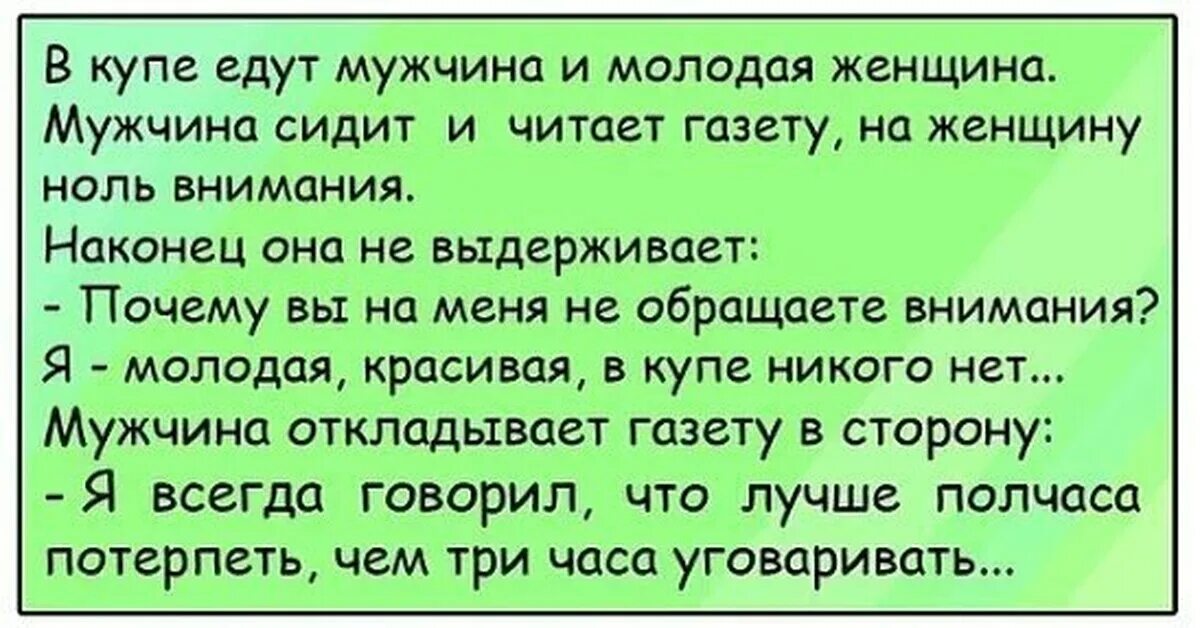 В купе едут мужчина и молодая женщина. Мужчина сидит и читает газету, на женщину ноль внимания.
Наконец она не выдерживает:
- Почему вы на меня не обращаете внимания? Я - молодая, красивая, в купе никого нет...
Мужчина откладывает газету в сторону:
- Я всегда говорил, что лучше полчаса потерпеть, чем три часа уговаривать...